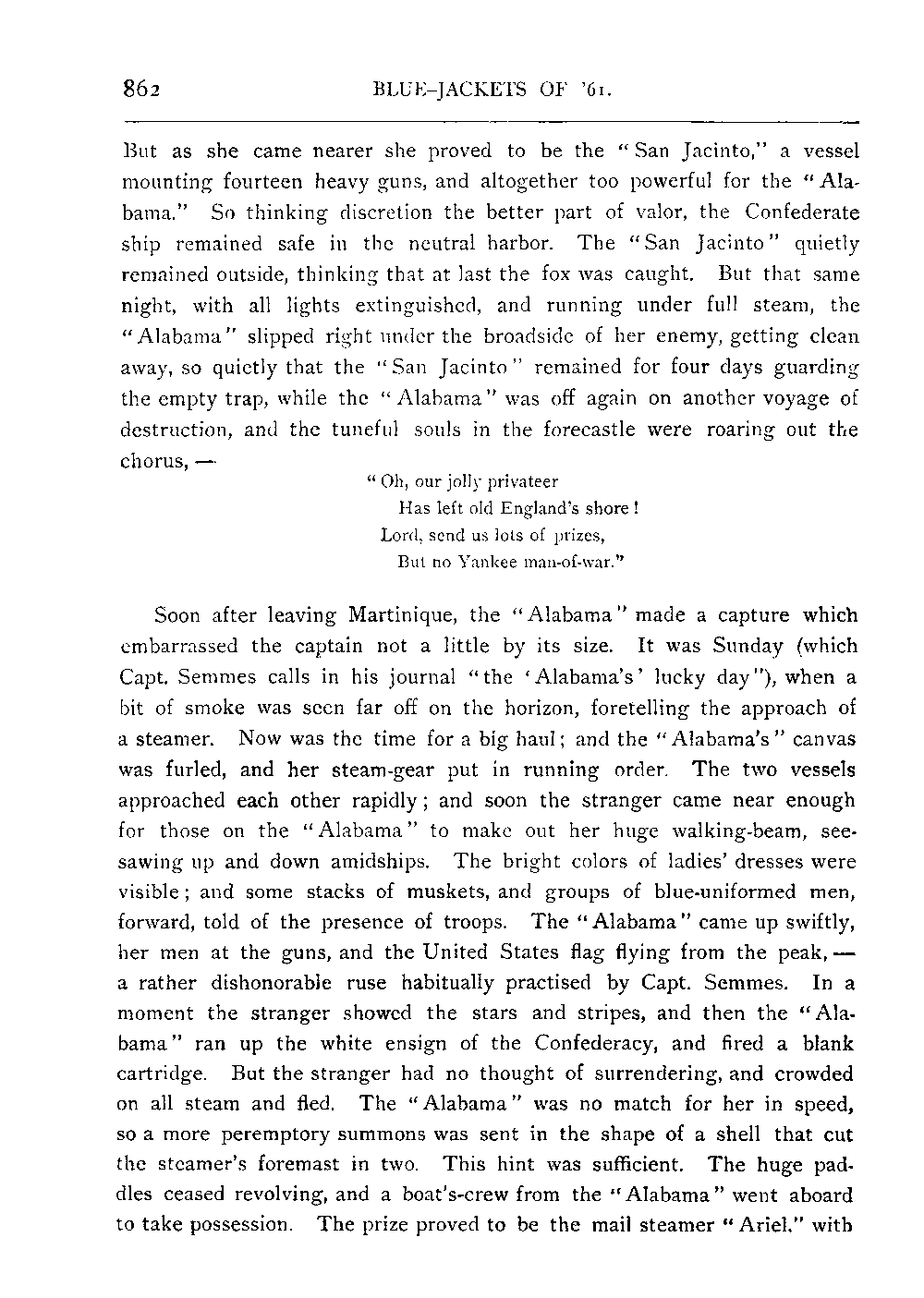 862 BLUE-JACKETS OF '61.

But as she came nearer she proved to be the "San Jacinto," a vessel mounting fourteen heavy guns, and altogether too powerful for the "Alabama." So thinking discretion the better part of valor, the Confederate ship remained safe in the neutral harbor. The "San Jacinto" quietly remained outside, thinking that at last the fox was caught. But that same night, with all lights extinguished, and running under full steam, the "Alabama" slipped right under the broadside of her enemy, getting clean away, so quietly that the "San Jacinto" remained for four days guarding the empty trap, while the "Alabama" was off again on another voyage of destruction, and the tuneful souls in the forecastle were roaring out the chorus, —

"Oh, our jolly privateer
Has left old England's shore!
Lord, send us lots of prizes,
But no Yankee man-of-war."

Soon after leaving Martinique, the "Alabama" made a capture which embarrassed the captain not a little by its size. It was Sunday (which Capt. Semmes calls in his journal "the 'Alabama's' lucky day"), when a bit of smoke was seen far off on the horizon, foretelling the approach of a steamer. Now was the time for a big haul; and the "Alabama's" canvas was furled, and her steam-gear put in running order. The two vessels approached each other rapidly; and soon the stranger came near enough for those on the "Alabama" to make out her huge walking-beam, seesawing up and down amidships. The bright colors of ladies' dresses were visible; and some stacks of muskets, and groups of blue-uniformed men, forward, told of the presence of troops. The "Alabama" came up swiftly, her men at the guns, and the United States flag flying from the peak, — a rather dishonorable ruse habitually practised by Capt. Semmes. In a moment the stranger showed the stars and stripes, and then the "Alabama" ran up the white ensign of the Confederacy, and fired a blank cartridge. But the stranger had no thought of surrendering, and crowded on all steam and fled. The "Alabama" was no match for her in speed, so a more peremptory summons was sent in the shape of a shell that cut the steamer's foremast in two. This hint was sufficient. The huge paddles ceased revolving, and a boat's-crew from the "Alabama" went aboard to take possession. The prize proved to be the mail steamer "Ariel," with